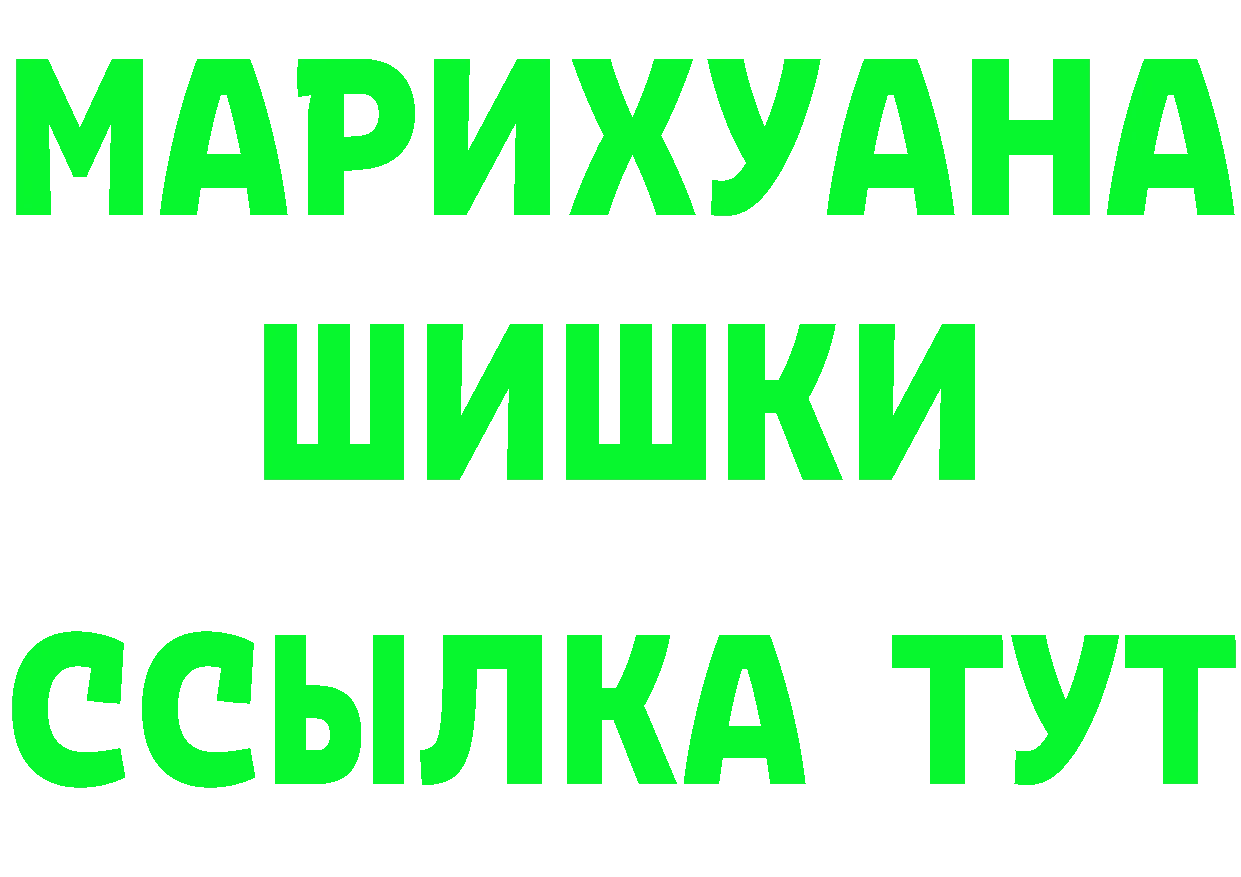 МАРИХУАНА
ШИШКИ
ССЫЛКА ТУТ